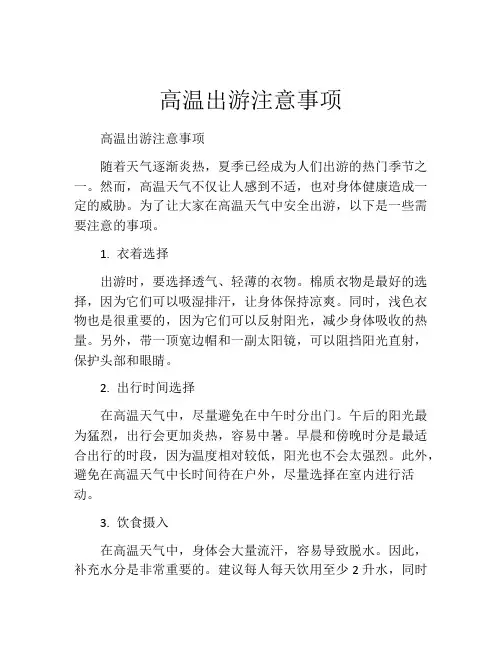 高温出游注意事项

高温出游注意事项

随着天气逐渐炎热，夏季已经成为人们出游的热门季节之一。然而，高温天气不仅让人感到不适，也对身体健康造成一定的威胁。为了让大家在高温天气中安全出游，以下是一些需要注意的事项。

1. 衣着选择

出游时，要选择透气、轻薄的衣物。棉质衣物是最好的选择，因为它们可以吸湿排汗，让身体保持凉爽。同时，浅色衣物也是很重要的，因为它们可以反射阳光，减少身体吸收的热量。另外，带一顶宽边帽和一副太阳镜，可以阻挡阳光直射，保护头部和眼睛。

2. 出行时间选择

在高温天气中，尽量避免在中午时分出门。午后的阳光最为猛烈，出行会更加炎热，容易中暑。早晨和傍晚时分是最适合出行的时段，因为温度相对较低，阳光也不会太强烈。此外，避免在高温天气中长时间待在户外，尽量选择在室内进行活动。

3. 饮食摄入

在高温天气中，身体会大量流汗，容易导致脱水。因此，补充水分是非常重要的。建议每人每天饮用至少 2 升水，同时